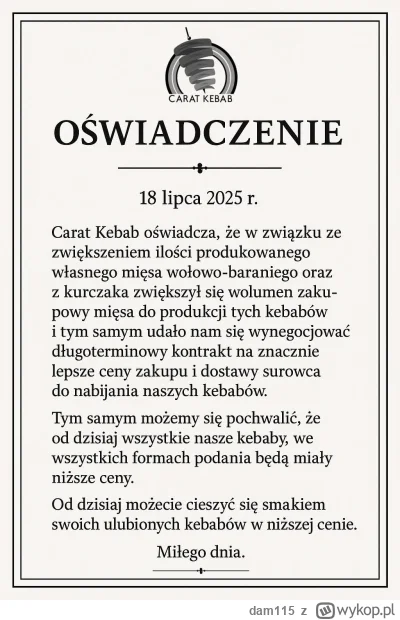 CARAT KEBAB

OŚWIADCZENIE

18 lipca 2025 r.

Carat Kebab oświadcza, że w związku ze zwiększeniem ilości produkowanego własnego mięsa wołowo-baraniego oraz z kurczaka zwiększył się wolumen zakupowy mięsa do produkcji tych kebabów i tym samym udało nam się wynegocjować długoterminowy kontrakt na znacznie lepsze ceny zakupu i dostawy surowca do nabijania naszych kebabów.

Tym samym możemy się pochwalić, że od dzisiaj wszystkie nasze kebaby, we wszystkich formach podania będą miały niższe ceny.

Od dzisiaj możecie cieszyć się smakiem swoich ulubionych kebabów w niższej cenie.

Miłego dnia.

dam115 z wykop.pl